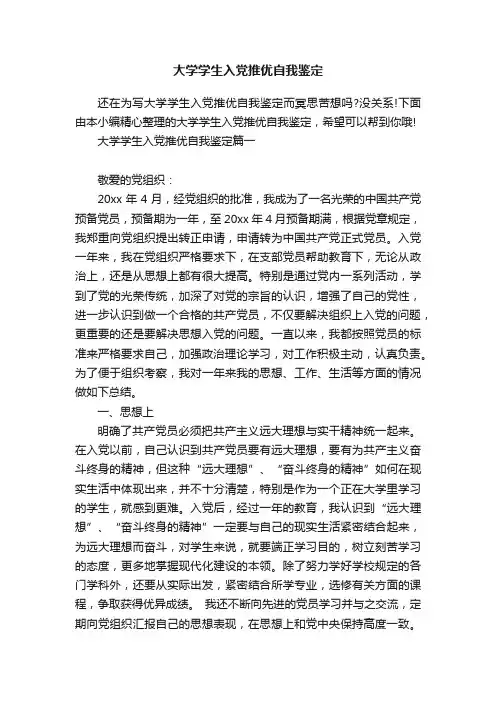 大学学生入党推优自我鉴定

还在为写大学学生入党推优自我鉴定而冥思苦想吗?没关系!下面由本小编精心整理的大学学生入党推优自我鉴定，希望可以帮到你哦!

大学学生入党推优自我鉴定篇一

敬爱的党组织：

20xx 年 4 月，经党组织的批准，我成为了一名光荣的中国共产党预备党员，预备期为一年，至 20xx 年 4 月预备期满，根据党章规定，我郑重向党组织提出转正申请，申请转为中国共产党正式党员。入党一年来，我在党组织严格要求下，在支部党员帮助教育下，无论从政治上，还是从思想上都有很大提高。特别是通过党内一系列活动，学到了党的光荣传统，加深了对党的宗旨的认识，增强了自己的党性，进一步认识到做一个合格的共产党员，不仅要解决组织上入党的问题，更重要的还是要解决思想入党的问题。一直以来，我都按照党员的标准来严格要求自己，加强政治理论学习，对工作积极主动，认真负责。为了便于组织考察，我对一年来我的思想、工作、生活等方面的情况做如下总结。

一、思想上

明确了共产党员必须把共产主义远大理想与实干精神统一起来。在入党以前，自己认识到共产党员要有远大理想，要有为共产主义奋斗终身的精神，但这种“远大理想”、“奋斗终身的精神”如何在现实生活中体现出来，并不十分清楚，特别是作为一个正在大学里学习的学生，就感到更难。入党后，经过一年的教育，我认识到“远大理想”、“奋斗终身的精神”一定要与自己的现实生活紧密结合起来，为远大理想而奋斗，对学生来说，就要端正学习目的，树立刻苦学习的态度，更多地掌握现代化建设的本领。除了努力学好学校规定的各门学科外，还要从实际出发，紧密结合所学专业，选修有关方面的课程，争取获得优异成绩。 我还不断向先进的党员学习并与之交流，定期向党组织汇报自己的思想表现，在思想上和党中央保持高度一致。